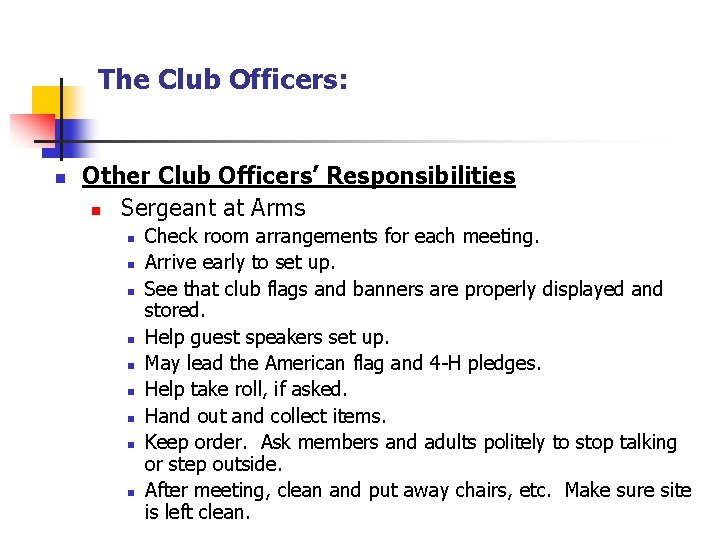 The Club Officers:

Other Club Officers' Responsibilities

Sergeant at Arms

Check room arrangements for each meeting.

Arrive early to set up.

See that club flags and banners are properly displayed and stored.

Help guest speakers set up.

May lead the American flag and 4-H pledges.

Help take roll, if asked.

Hand out and collect items.

Keep order. Ask members and adults politely to stop talking or step outside.

After meeting, clean and put away chairs, etc. Make sure site is left clean.